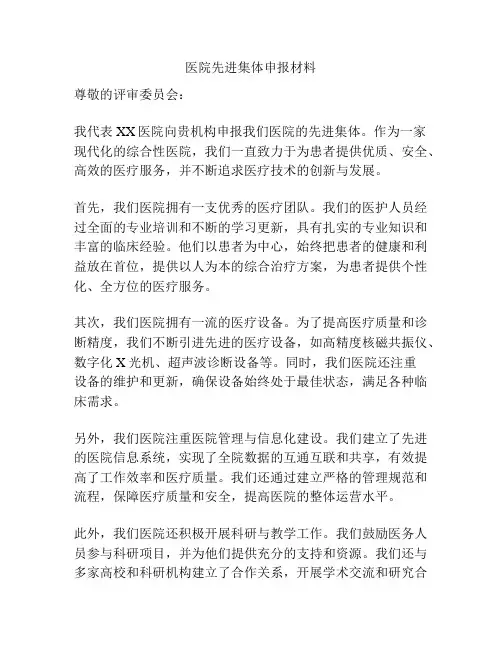 医院先进集体申报材料

尊敬的评审委员会：

我代表XX医院向贵机构申报我们医院的先进集体。作为一家现代化的综合性医院，我们一直致力于为患者提供优质、安全、高效的医疗服务，并不断追求医疗技术的创新与发展。

首先，我们医院拥有一支优秀的医疗团队。我们的医护人员经过全面的专业培训和不断的学习更新，具有扎实的专业知识和丰富的临床经验。他们以患者为中心，始终把患者的健康和利益放在首位，提供以人为本的综合治疗方案，为患者提供个性化、全方位的医疗服务。

其次，我们医院拥有一流的医疗设备。为了提高医疗质量和诊断精度，我们不断引进先进的医疗设备，如高精度核磁共振仪、数字化X光机、超声波诊断设备等。同时，我们医院还注重设备的维护和更新，确保设备始终处于最佳状态，满足各种临床需求。

另外，我们医院注重医院管理与信息化建设。我们建立了先进的医院信息系统，实现了全院数据的互通互联和共享，有效提高了工作效率和医疗质量。我们还通过建立严格的管理规范和流程，保障医疗质量和安全，提高医院的整体运营水平。

此外，我们医院还积极开展科研与教学工作。我们鼓励医务人员参与科研项目，并为他们提供充分的支持和资源。我们还与多家高校和科研机构建立了合作关系，开展学术交流和研究合